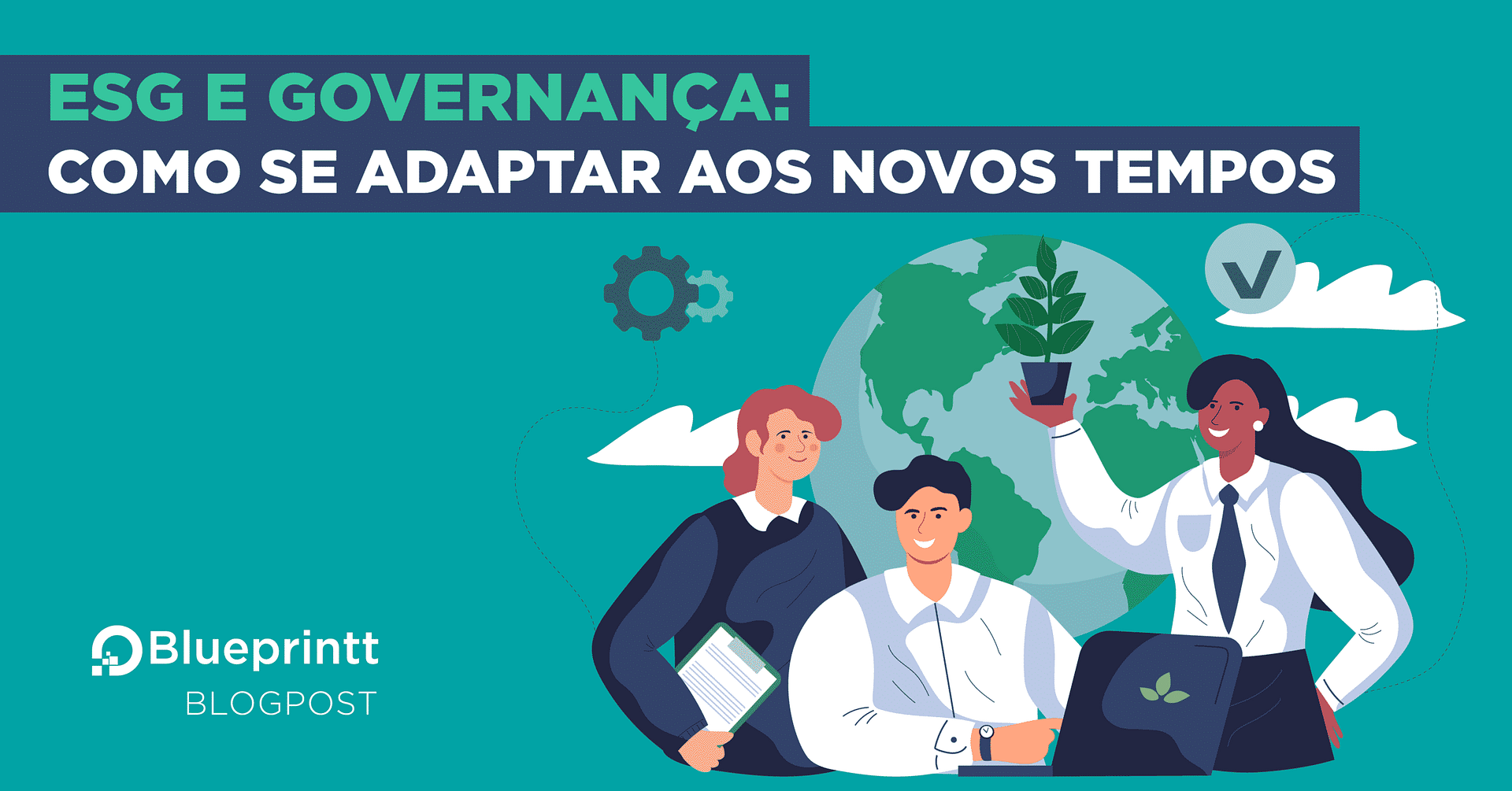 ESG E GOVERNANÇA:
COMO SE ADAPTAR AOS NOVOS TEMPOS

Blueprintt
BLOGPOST